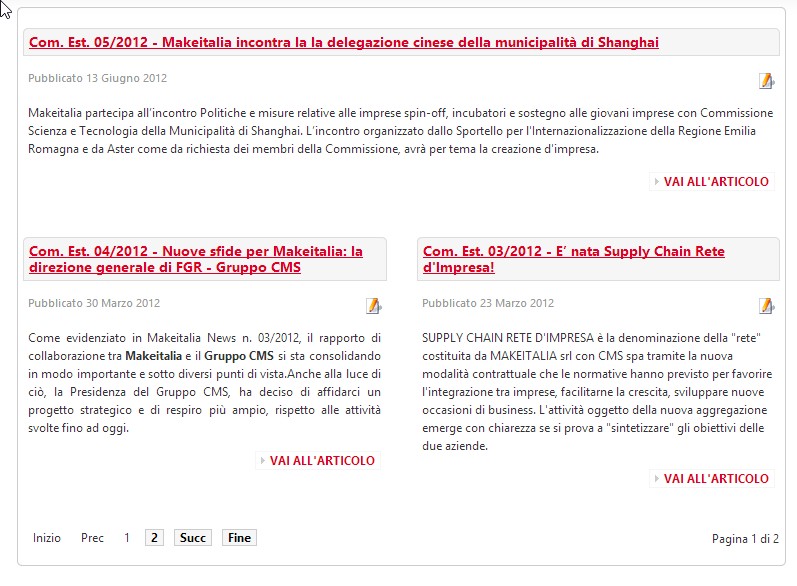 Com. Est. 05/2012 - Makeitalia incontra la la delegazione cinese della municipalità di Shanghai

Pubblicato 13 Giugno 2012

Makeitalia partecipa all'incontro Politiche e misure relative alle imprese spin-off, incubatori e sostegno alle giovani imprese con Commissione Scienza e Tecnologia della Municipalità di Shanghai. L'incontro organizzato dallo Sportello per l'Internazionalizzazione della Regione Emilia Romagna e da Aster come da richiesta dei membri della Commissione, avrà per tema la creazione d'impresa.

VAI ALL'ARTICOLO

Com. Est. 04/2012 - Nuove sfide per Makeitalia: la direzione generale di FGR - Gruppo CMS

Pubblicato 30 Marzo 2012

Come evidenziato in Makeitalia News n. 03/2012, il rapporto di collaborazione tra Makeitalia e il Gruppo CMS si sta consolidando in modo importante e sotto diversi punti di vista.Anche alla luce di ciò, la Presidenza del Gruppo CMS, ha deciso di affidarci un progetto strategico e di respiro più ampio, rispetto alle attività svolte fino ad oggi.

VAI ALL'ARTICOLO

Com. Est. 03/2012 - E' nata Supply Chain Rete d'Impresa!

Pubblicato 23 Marzo 2012

SUPPLY CHAIN RETE D'IMPRESA è la denominazione della "rete" costituita da MAKEITALIA srl con CMS spa tramite la nuova modalità contrattuale che le normative hanno previsto per favorire l'integrazione tra imprese, facilitarne la crescita, sviluppare nuove occasioni di business. L'attività oggetto della nuova aggregazione emerge con chiarezza se si prova a "sintetizzare" gli obiettivi delle due aziende.

VAI ALL'ARTICOLO

Inizio Prec 1 2 Succ Fine

Pagina 1 di 2